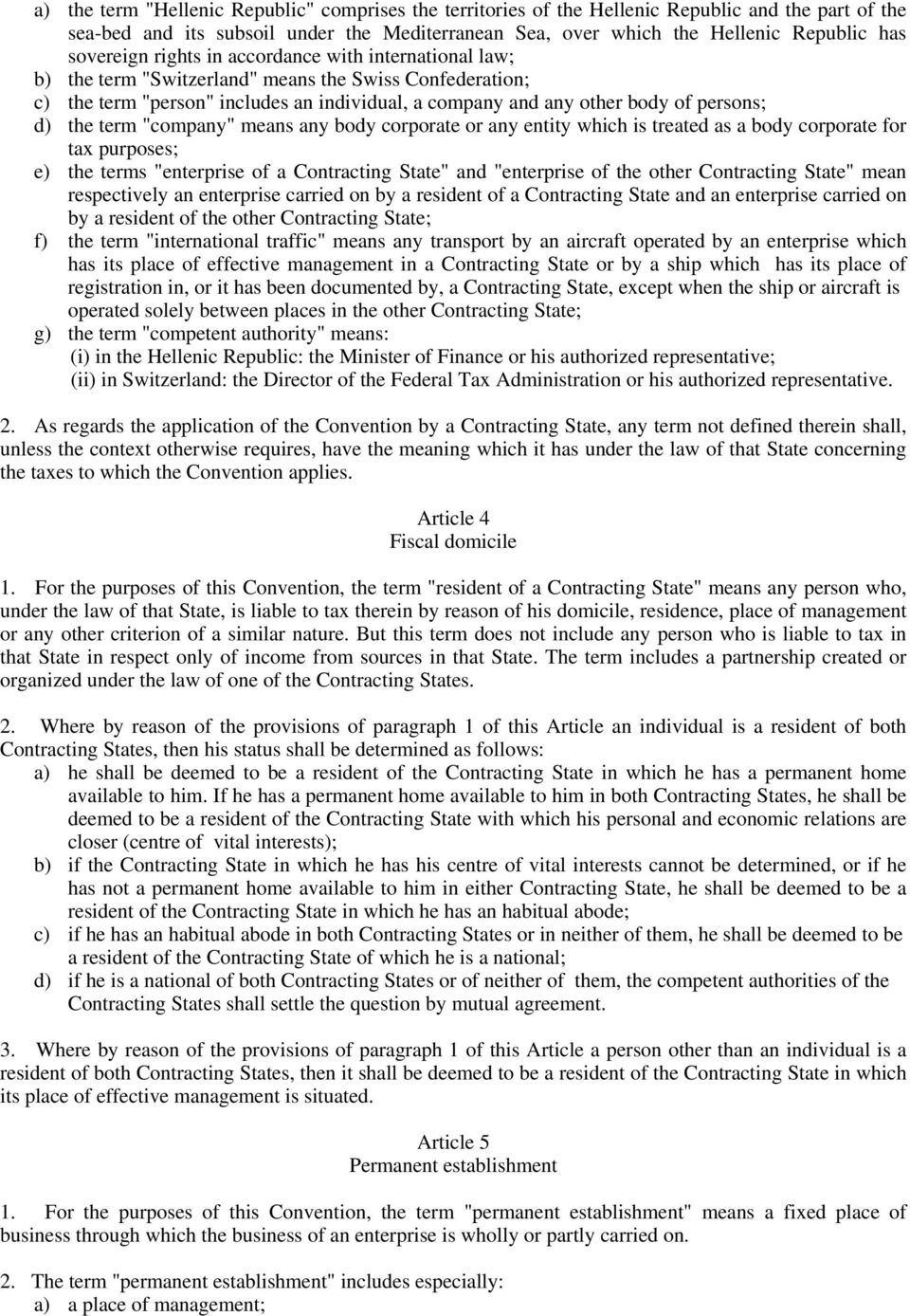 a) the term "Hellenic Republic" comprises the territories of the Hellenic Republic and the part of the sea-bed and its subsoil under the Mediterranean Sea, over which the Hellenic Republic has sovereign rights in accordance with international law;
b) the term "Switzerland" means the Swiss Confederation;
c) the term "person" includes an individual, a company and any other body of persons;
d) the term "company" means any body corporate or any entity which is treated as a body corporate for tax purposes;
e) the terms "enterprise of a Contracting State" and "enterprise of the other Contracting State" mean respectively an enterprise carried on by a resident of a Contracting State and an enterprise carried on by a resident of the other Contracting State;
f) the term "international traffic" means any transport by an aircraft operated by an enterprise which has its place of effective management in a Contracting State or by a ship which has its place of registration in, or it has been documented by, a Contracting State, except when the ship or aircraft is operated solely between places in the other Contracting State;
g) the term "competent authority" means:
(i) in the Hellenic Republic: the Minister of Finance or his authorized representative;
(ii) in Switzerland: the Director of the Federal Tax Administration or his authorized representative.

2. As regards the application of the Convention by a Contracting State, any term not defined therein shall, unless the context otherwise requires, have the meaning which it has under the law of that State concerning the taxes to which the Convention applies.

Article 4
Fiscal domicile

1. For the purposes of this Convention, the term "resident of a Contracting State" means any person who, under the law of that State, is liable to tax therein by reason of his domicile, residence, place of management or any other criterion of a similar nature. But this term does not include any person who is liable to tax in that State in respect only of income from sources in that State. The term includes a partnership created or organized under the law of one of the Contracting States.

2. Where by reason of the provisions of paragraph 1 of this Article an individual is a resident of both Contracting States, then his status shall be determined as follows:
a) he shall be deemed to be a resident of the Contracting State in which he has a permanent home available to him. If he has a permanent home available to him in both Contracting States, he shall be deemed to be a resident of the Contracting State with which his personal and economic relations are closer (centre of vital interests);
b) if the Contracting State in which he has his centre of vital interests cannot be determined, or if he has not a permanent home available to him in either Contracting State, he shall be deemed to be a resident of the Contracting State in which he has an habitual abode;
c) if he has an habitual abode in both Contracting States or in neither of them, he shall be deemed to be a resident of the Contracting State of which he is a national;
d) if he is a national of both Contracting States or of neither of them, the competent authorities of the Contracting States shall settle the question by mutual agreement.

3. Where by reason of the provisions of paragraph 1 of this Article a person other than an individual is a resident of both Contracting States, then it shall be deemed to be a resident of the Contracting State in which its place of effective management is situated.

Article 5
Permanent establishment

1. For the purposes of this Convention, the term "permanent establishment" means a fixed place of business through which the business of an enterprise is wholly or partly carried on.

2. The term "permanent establishment" includes especially:
a) a place of management;